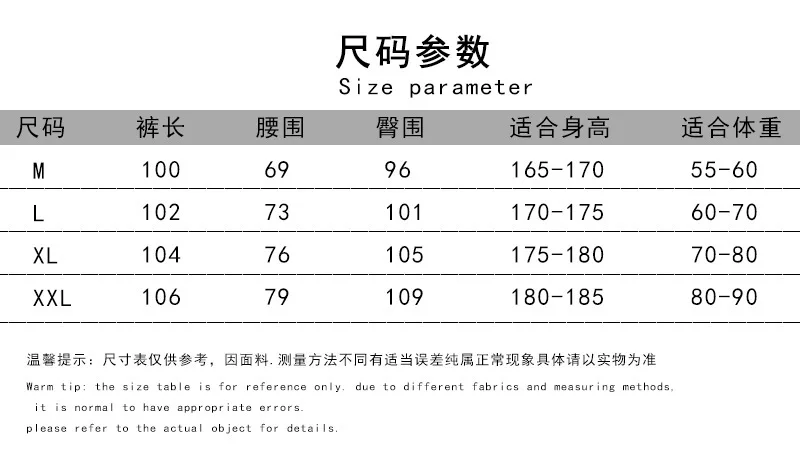 尺码参数
Size parameter

| 尺码 | 裤长 | 腰围 | 臀围 | 适合身高 | 适合体重 |
|---|---|---|---|---|---|
| M | 100 | 69 | 96 | 165-170 | 55-60 |
| L | 102 | 73 | 101 | 170-175 | 60-70 |
| XL | 104 | 76 | 105 | 175-180 | 70-80 |
| XXL | 106 | 79 | 109 | 180-185 | 80-90 |

温馨提示：尺寸表仅供参考，因面料.测量方法不同有适当误差纯属正常现象具体请以实物为准

Warm tip: the size table is for reference only. due to different fabrics and measuring methods, it is normal to have appropriate errors. please refer to the actual object for details.